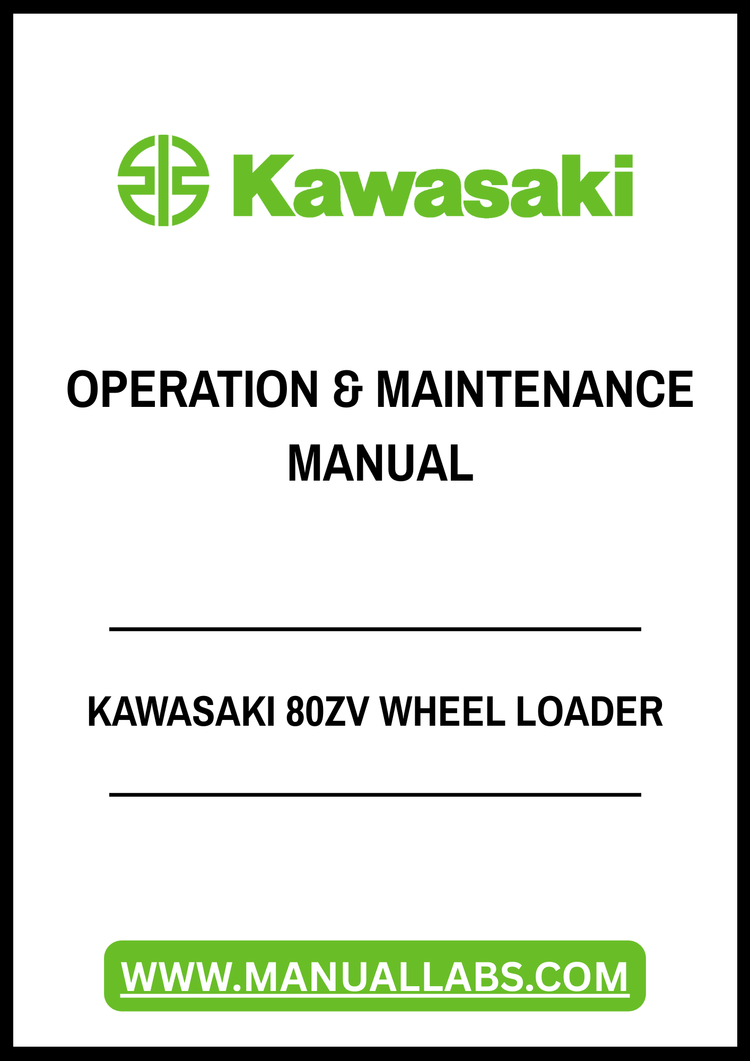 Kawasaki

OPERATION & MAINTENANCE MANUAL

KAWASAKI 80ZV WHEEL LOADER

WWW.MANUALLABS.COM